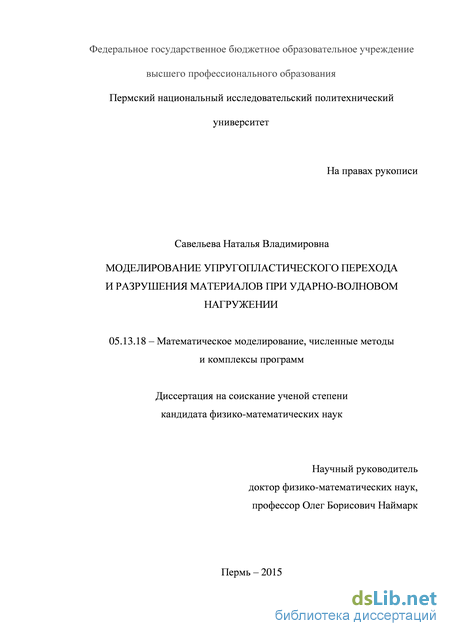 Федеральное государственное бюджетное образовательное учреждение

высшего профессионального образования

Пермский национальный исследовательский политехнический

университет

На правах рукописи

Савельева Наталья Владимировна

МОДЕЛИРОВАНИЕ УПРУГОПЛАСТИЧЕСКОГО ПЕРЕХОДА И РАЗРУШЕНИЯ МАТЕРИАЛОВ ПРИ УДАРНО-ВОЛНОВОМ НАГРУЖЕНИИ

05.13.18 – Математическое моделирование, численные методы и комплексы программ

Диссертация на соискание ученой степени кандидата физико-математических наук

Научный руководитель
доктор физико-математических наук,
профессор Олег Борисович Наймарк

Пермь – 2015

dsLib.net
библиотека диссертаций